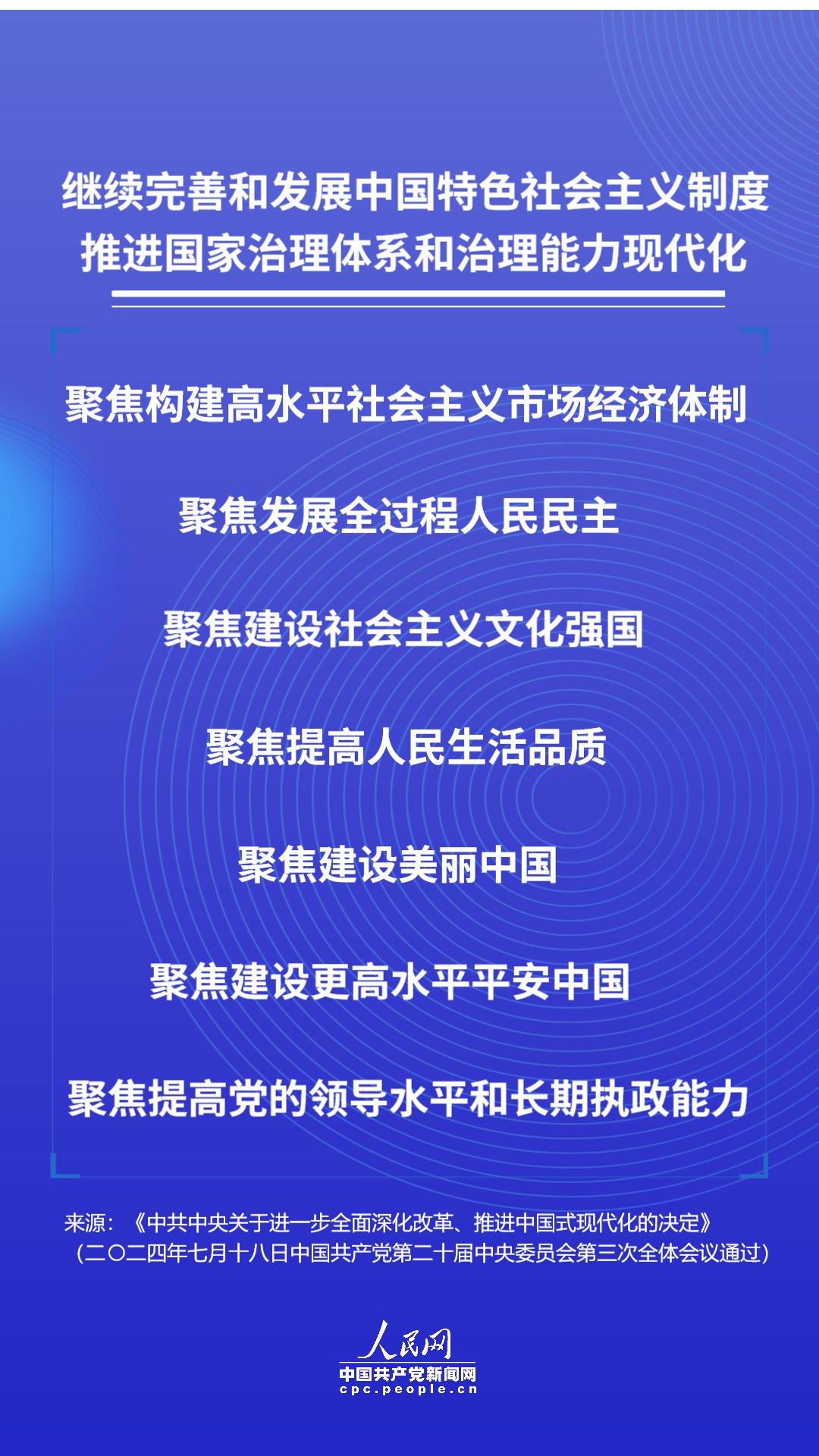 继续完善和发展中国特色社会主义制度
推进国家治理体系和治理能力现代化

聚焦构建高水平社会主义市场经济体制

聚焦发展全过程人民民主

聚焦建设社会主义文化强国

聚焦提高人民生活品质

聚焦建设美丽中国

聚焦建设更高水平平安中国

聚焦提高党的领导水平和长期执政能力

来源：《中共中央关于进一步全面深化改革、推进中国式现代化的决定》
（二〇二四年七月十八日中国共产党第二十届中央委员会第三次全体会议通过）

人民网
中国共产党新闻网
cpc.people.cn